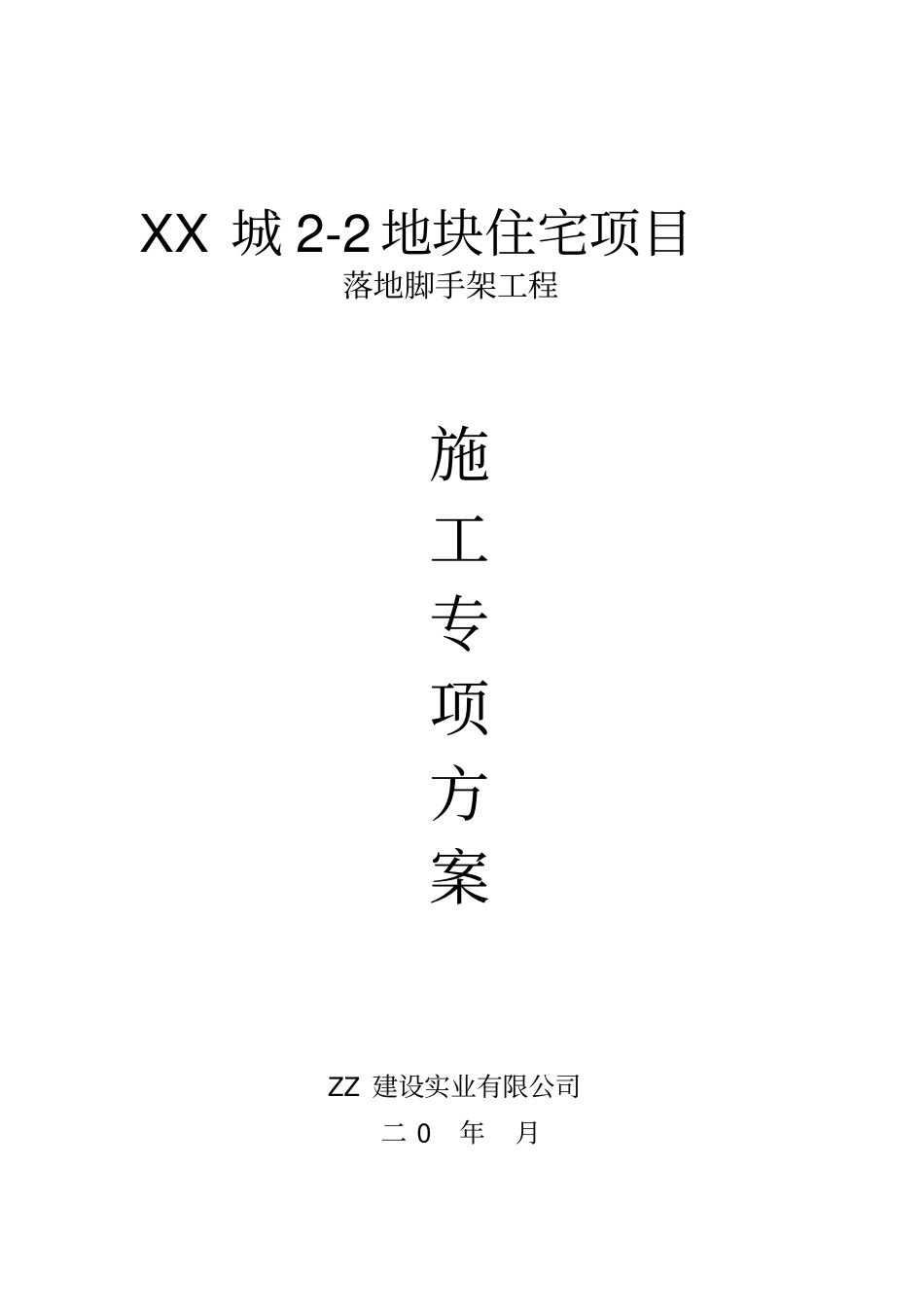 XX 城 2-2 地块住宅项目
落地脚手架工程

施
工
专
项
方
案

ZZ 建设实业有限公司
二 0 年 月